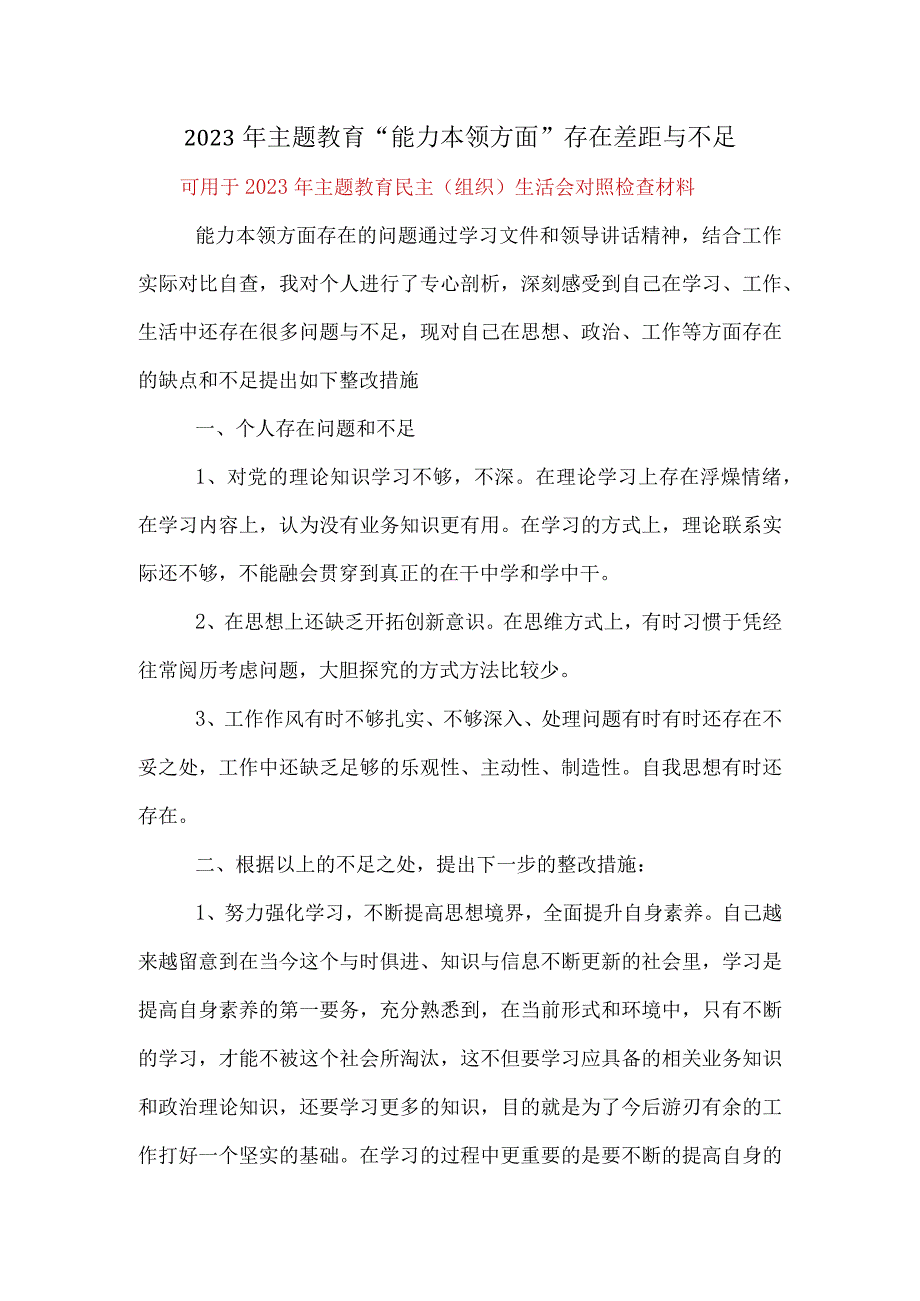 2023年主题教育“能力本领方面”存在差距与不足

可用于2023年主题教育民主（组织）生活会对照检查材料

能力本领方面存在的问题通过学习文件和领导讲话精神，结合工作实际对比自查，我对个人进行了专心剖析，深刻感受到自己在学习、工作、生活中还存在很多问题与不足，现对自己在思想、政治、工作等方面存在的缺点和不足提出如下整改措施

一、个人存在问题和不足

1、对党的理论知识学习不够，不深。在理论学习上存在浮燥情绪，在学习内容上，认为没有业务知识更有用。在学习的方式上，理论联系实际还不够，不能融会贯穿到真正的在干中学和学中干。

2、在思想上还缺乏开拓创新意识。在思维方式上，有时习惯于凭经往常阅历考虑问题，大胆探究的方式方法比较少。

3、工作作风有时不够扎实、不够深入、处理问题有时有时还存在不妥之处，工作中还缺乏足够的乐观性、主动性、制造性。自我思想有时还存在。

二、根据以上的不足之处，提出下一步的整改措施：

1、努力强化学习，不断提高思想境界，全面提升自身素养。自己越来越留意到在当今这个与时俱进、知识与信息不断更新的社会里，学习是提高自身素养的第一要务，充分熟悉到，在当前形式和环境中，只有不断的学习，才能不被这个社会所淘汰，这不但要学习应具备的相关业务知识和政治理论知识，还要学习更多的知识，目的就是为了今后游刃有余的工作打好一个坚实的基础。在学习的过程中更重要的是要不断的提高自身的